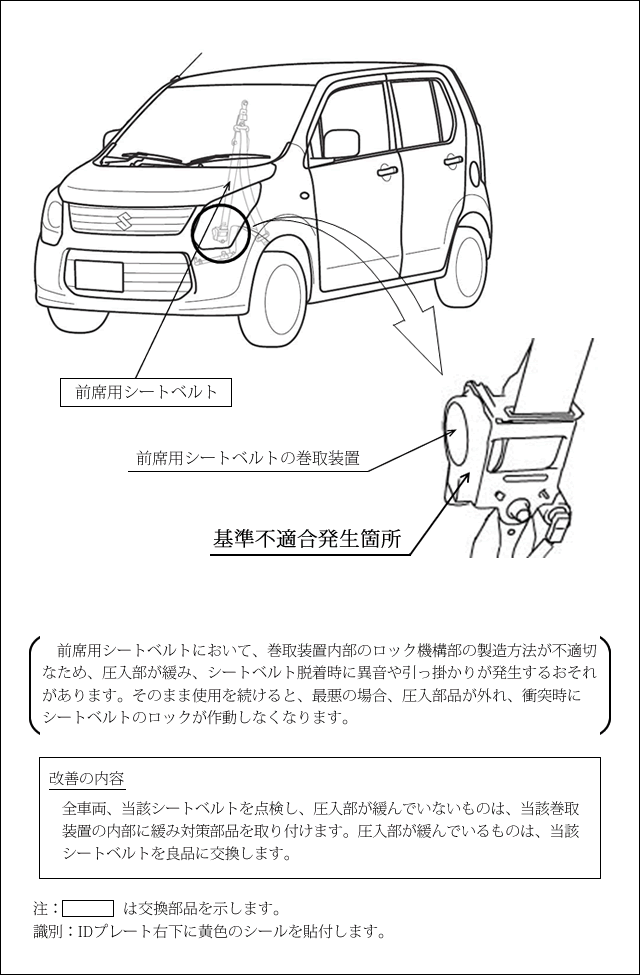 前席用シートベルト

前席用シートベルトの巻取装置

基準不適合発生箇所

前席用シートベルトにおいて、巻取装置内部のロック機構部の製造方法が不適切なため、圧入部が緩み、シートベルト脱着時に異音や引っ掛かりが発生するおそれがあります。そのまま使用を続けると、最悪の場合、圧入部品が外れ、衝突時にシートベルトのロックが作動しなくなります。

改善の内容

全車両、当該シートベルトを点検し、圧入部が緩んでいないものは、当該巻取装置の内部に緩み対策部品を取り付けます。圧入部が緩んでいるものは、当該シートベルトを良品に交換します。

注：　は交換部品を示します。
識別：IDプレート右下に黄色のシールを貼付します。